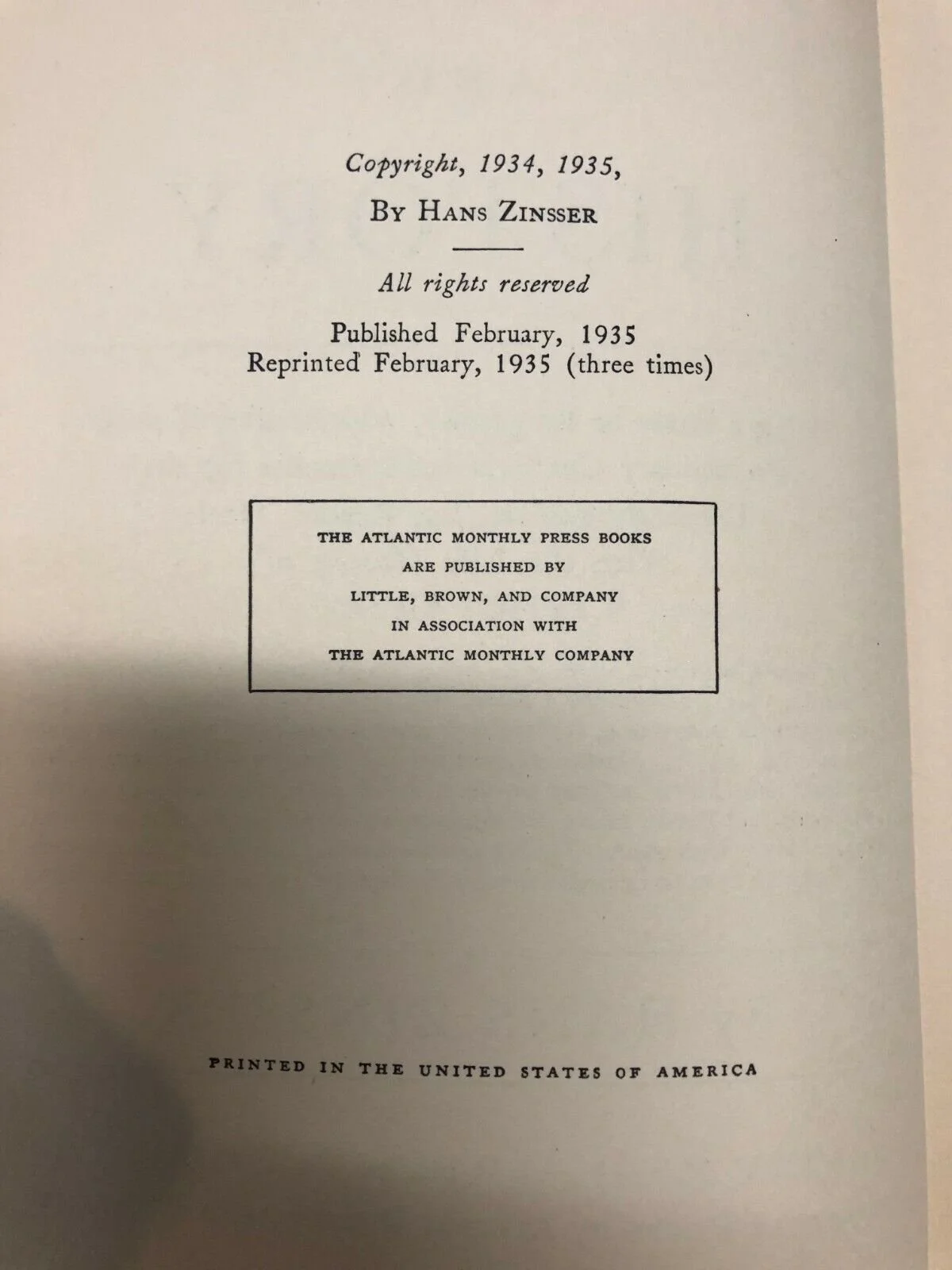 Copyright, 1934, 1935,
By Hans Zinsser

All rights reserved

Published February, 1935
Reprinted February, 1935 (three times)

THE ATLANTIC MONTHLY PRESS BOOKS
ARE PUBLISHED BY
LITTLE, BROWN, AND COMPANY
IN ASSOCIATION WITH
THE ATLANTIC MONTHLY COMPANY

PRINTED IN THE UNITED STATES OF AMERICA